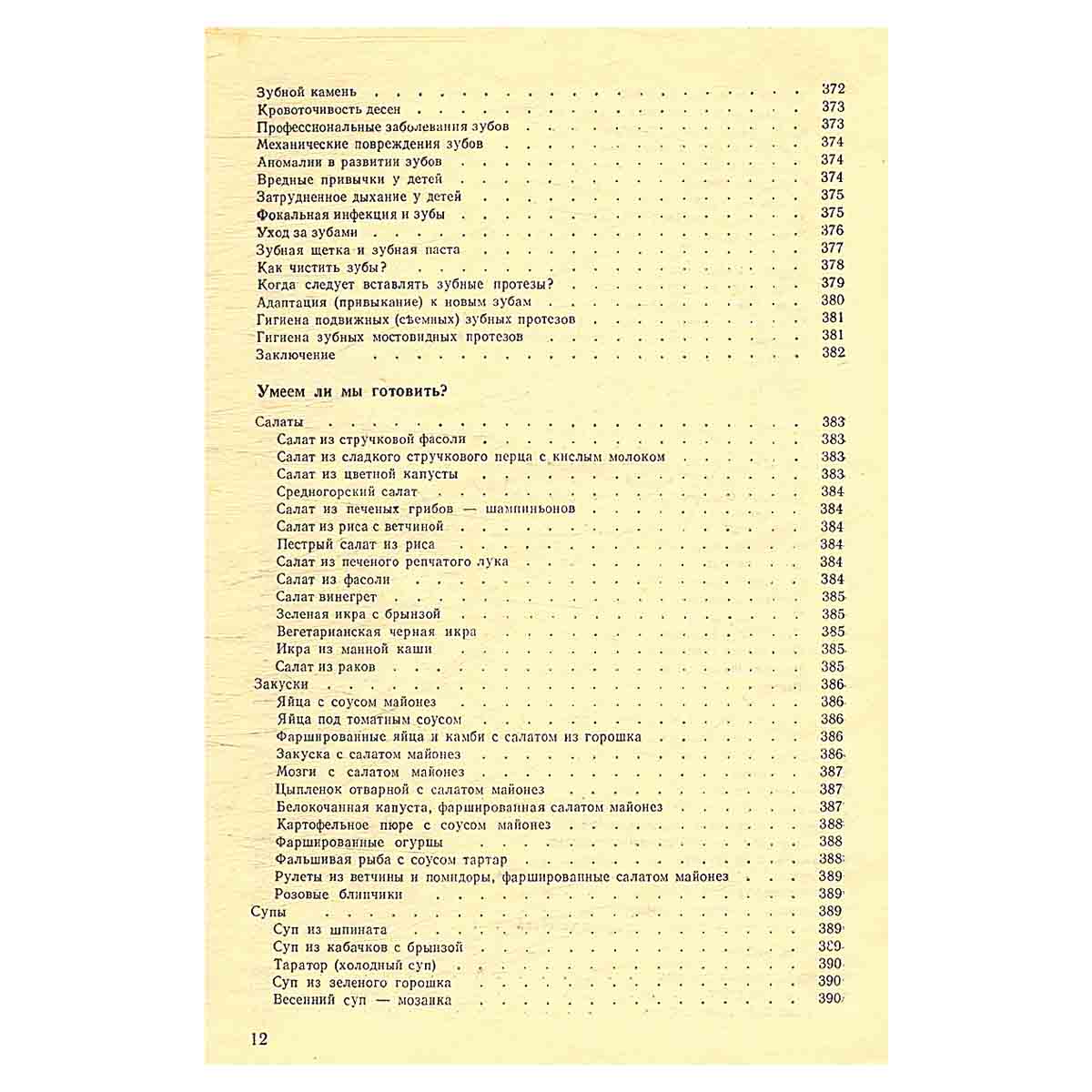 Зубной камень 372
Кровоточивость десен 373
Профессиональные заболевания зубов 373
Механические повреждения зубов 374
Аномалии в развитии зубов 374
Вредные привычки у детей 374
Затрудненное дыхание у детей 375
Фокальная инфекция и зубы 375
Уход за зубами 376
Зубная щетка и зубная паста 377
Как чистить зубы? 378
Когда следует вставлять зубные протезы? 379
Адаптация (привыкание) к новым зубам 380
Гигиена подвижных (съемных) зубных протезов 381
Гигиена зубных мостовидных протезов 381
Заключение 382

Умеем ли мы готовить?

Салаты 383
Салат из стручковой фасоли 383
Салат из сладкого стручкового перца с кислым молоком 383
Салат из цветной капусты 383
Средногорский салат 384
Салат из печеных грибов — шампиньонов 384
Салат из риса с ветчиной 384
Пестрый салат из риса 384
Салат из печеного репчатого лука 384
Салат из фасоли 384
Салат винегрет 385
Зеленая икра с брынзой 385
Вегетарианская черная икра 385
Икра из манной каши 385
Салат из раков 385
Закуски 386
Яйца с соусом майонез 386
Яйца под томатным соусом 386
Фаршированные яйца и камби с салатом из горошка 386
Закуска с салатом майонез 386
Мозги с салатом майонез 387
Цыпленок отварной с салатом майонез 387
Белокочанная капуста, фаршированная салатом майонез 387
Картофельное пюре с соусом майонез 388
Фаршированные огурцы 388
Фальшивая рыба с соусом тартар 388
Рулеты из ветчины и помидоры, фаршированные салатом майонез 389
Розовые блинчики 389
Супы 389
Суп из шпината 389
Суп из кабачков с брынзой 389
Таратор (холодный суп) 390
Суп из зеленого горошка 390
Весенний суп — мозаика 390

12